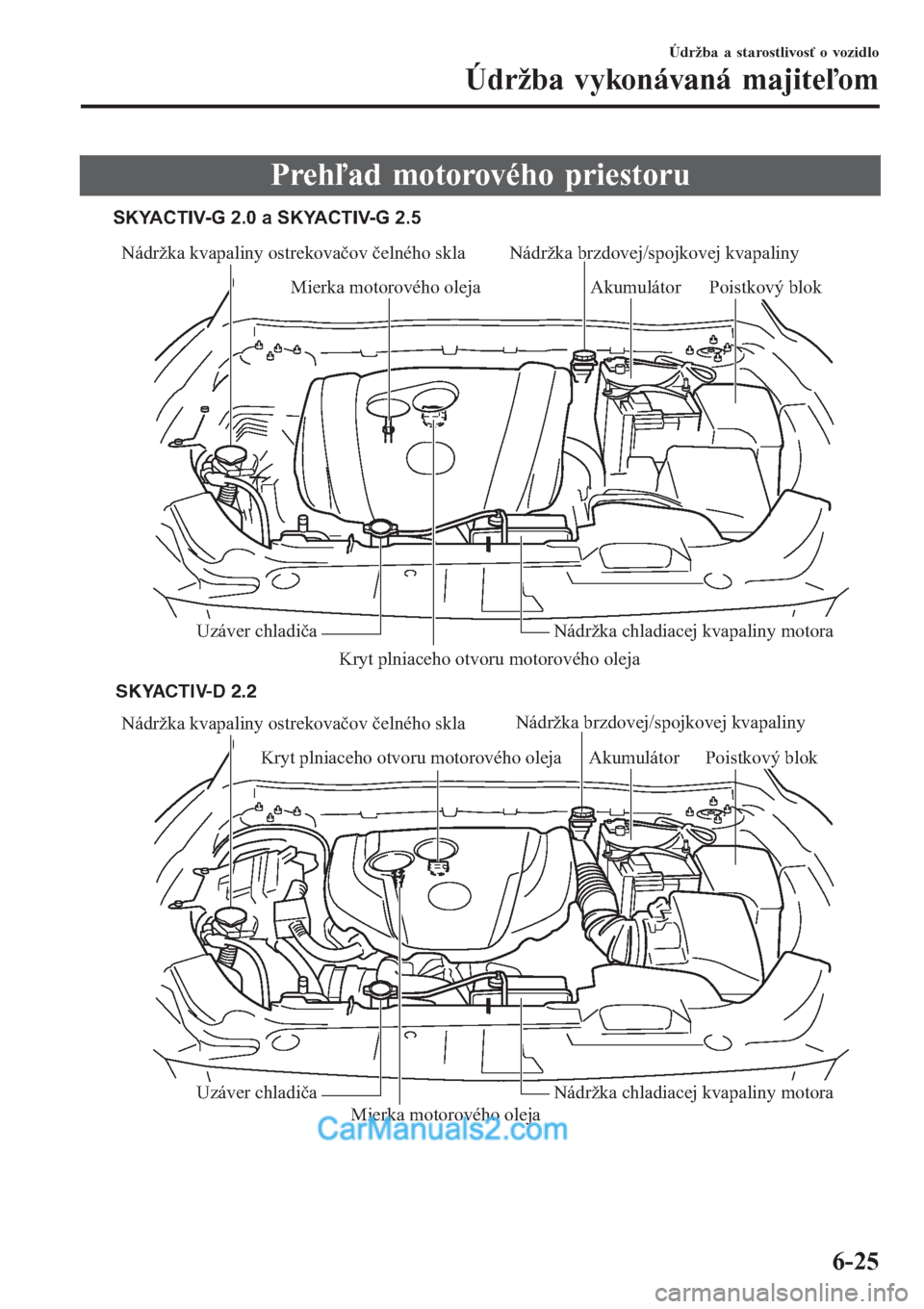 Údržba a starostlivosť o vozidlo

Údržba vykonávaná majiteľom

Prehľad motorového priestoru

SKYACTIV-G 2.0 a SKYACTIV-G 2.5

Nádržka kvapaliny ostrekovačov čelného skla
Nádržka brzdovej/spojkovej kvapaliny
Mierka motorového oleja
Akumulátor
Poistkový blok
Uzáver chladiča
Nádržka chladiacej kvapaliny motora
Kryt plniaceho otvoru motorového oleja

SKYACTIV-D 2.2

Nádržka kvapaliny ostrekovačov čelného skla
Nádržka brzdovej/spojkovej kvapaliny
Kryt plniaceho otvoru motorového oleja
Akumulátor
Poistkový blok
Uzáver chladiča
Nádržka chladiacej kvapaliny motora
Mierka motorového oleja

CarManuals2.com

6-25

carmanualsonline.info